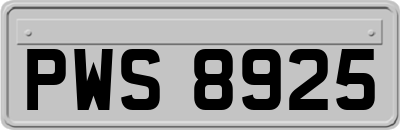 PWS 8925